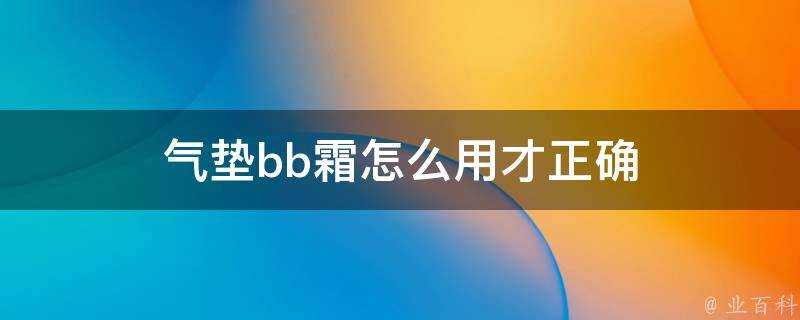 气垫bb霜怎么用才正确

@ 业百科